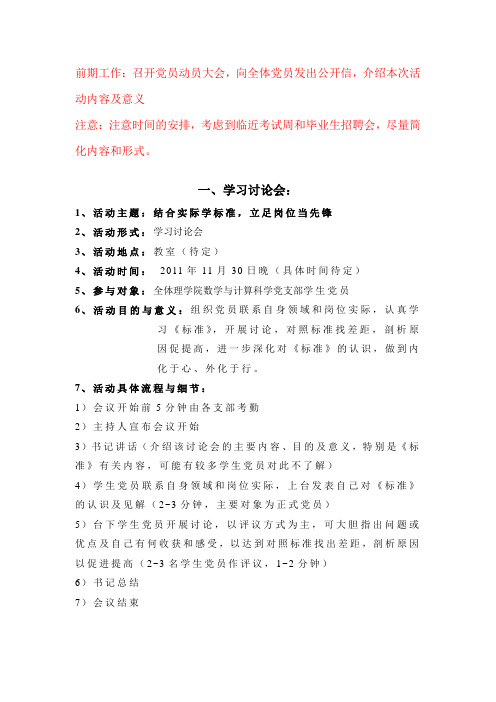 前期工作：召开党员动员大会，向全体党员发出公开信，介绍本次活动内容及意义

注意：注意时间的安排，考虑到临近考试周和毕业生招聘会，尽量简化内容和形式。

一、学习讨论会：

1、活动主题：结合实际学标准，立足岗位当先锋

2、活动形式：学习讨论会

3、活动地点：教室（待定）

4、活动时间： 2011 年 11 月 30 日晚（具体时间待定）

5、参与对象：全体理学院数学与计算科学党支部学生党员

6、活动目的与意义：组织党员联系自身领域和岗位实际，认真学习《标准》，开展讨论，对照标准找差距，剖析原因促提高，进一步深化对《标准》的认识，做到内化于心、外化于行。

7、活动具体流程与细节：

1）会议开始前 5 分钟由各支部考勤

2）主持人宣布会议开始

3）书记讲话（介绍该讨论会的主要内容、目的及意义，特别是《标准》有关内容，可能有较多学生党员对此不了解）

4）学生党员联系自身领域和岗位实际，上台发表自己对《标准》的认识及见解（2-3 分钟，主要对象为正式党员）

5）台下学生党员开展讨论，以评议方式为主，可大胆指出问题或优点及自己有何收获和感受，以达到对照标准找出差距，剖析原因以促进提高（2-3 名学生党员作评议，1-2 分钟）

6）书记总结

7）会议结束